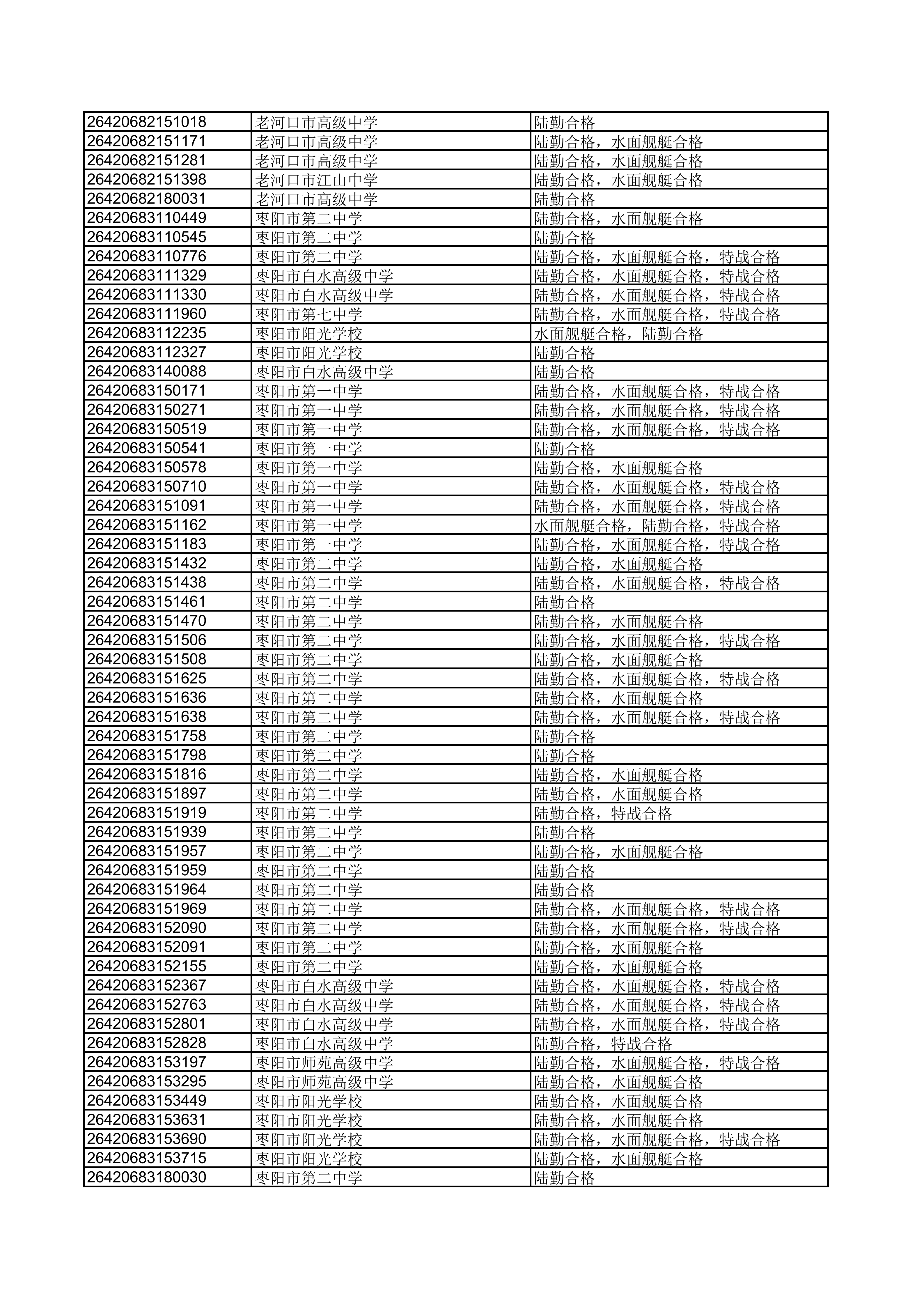 | | | |
|---|---|---|
| 26420682151018 | 老河口市高级中学 | 陆勤合格 |
| 26420682151171 | 老河口市高级中学 | 陆勤合格，水面舰艇合格 |
| 26420682151281 | 老河口市高级中学 | 陆勤合格，水面舰艇合格 |
| 26420682151398 | 老河口市江山中学 | 陆勤合格，水面舰艇合格 |
| 26420682180031 | 老河口市高级中学 | 陆勤合格 |
| 26420683110449 | 枣阳市第二中学 | 陆勤合格，水面舰艇合格 |
| 26420683110545 | 枣阳市第二中学 | 陆勤合格 |
| 26420683110776 | 枣阳市第二中学 | 陆勤合格，水面舰艇合格，特战合格 |
| 26420683111329 | 枣阳市白水高级中学 | 陆勤合格，水面舰艇合格，特战合格 |
| 26420683111330 | 枣阳市白水高级中学 | 陆勤合格，水面舰艇合格，特战合格 |
| 26420683111960 | 枣阳市第七中学 | 陆勤合格，水面舰艇合格，特战合格 |
| 26420683112235 | 枣阳市阳光学校 | 水面舰艇合格，陆勤合格 |
| 26420683112327 | 枣阳市阳光学校 | 陆勤合格 |
| 26420683140088 | 枣阳市白水高级中学 | 陆勤合格 |
| 26420683150171 | 枣阳市第一中学 | 陆勤合格，水面舰艇合格，特战合格 |
| 26420683150271 | 枣阳市第一中学 | 陆勤合格，水面舰艇合格，特战合格 |
| 26420683150519 | 枣阳市第一中学 | 陆勤合格，水面舰艇合格，特战合格 |
| 26420683150541 | 枣阳市第一中学 | 陆勤合格 |
| 26420683150578 | 枣阳市第一中学 | 陆勤合格，水面舰艇合格 |
| 26420683150710 | 枣阳市第一中学 | 陆勤合格，水面舰艇合格，特战合格 |
| 26420683151091 | 枣阳市第一中学 | 陆勤合格，水面舰艇合格，特战合格 |
| 26420683151162 | 枣阳市第一中学 | 水面舰艇合格，陆勤合格，特战合格 |
| 26420683151183 | 枣阳市第一中学 | 陆勤合格，水面舰艇合格，特战合格 |
| 26420683151432 | 枣阳市第二中学 | 陆勤合格，水面舰艇合格 |
| 26420683151438 | 枣阳市第二中学 | 陆勤合格，水面舰艇合格，特战合格 |
| 26420683151461 | 枣阳市第二中学 | 陆勤合格 |
| 26420683151470 | 枣阳市第二中学 | 陆勤合格，水面舰艇合格 |
| 26420683151506 | 枣阳市第二中学 | 陆勤合格，水面舰艇合格，特战合格 |
| 26420683151508 | 枣阳市第二中学 | 陆勤合格，水面舰艇合格 |
| 26420683151625 | 枣阳市第二中学 | 陆勤合格，水面舰艇合格，特战合格 |
| 26420683151636 | 枣阳市第二中学 | 陆勤合格，水面舰艇合格 |
| 26420683151638 | 枣阳市第二中学 | 陆勤合格，水面舰艇合格，特战合格 |
| 26420683151758 | 枣阳市第二中学 | 陆勤合格 |
| 26420683151798 | 枣阳市第二中学 | 陆勤合格 |
| 26420683151816 | 枣阳市第二中学 | 陆勤合格，水面舰艇合格 |
| 26420683151897 | 枣阳市第二中学 | 陆勤合格，水面舰艇合格 |
| 26420683151919 | 枣阳市第二中学 | 陆勤合格，特战合格 |
| 26420683151939 | 枣阳市第二中学 | 陆勤合格 |
| 26420683151957 | 枣阳市第二中学 | 陆勤合格，水面舰艇合格 |
| 26420683151959 | 枣阳市第二中学 | 陆勤合格 |
| 26420683151964 | 枣阳市第二中学 | 陆勤合格 |
| 26420683151969 | 枣阳市第二中学 | 陆勤合格，水面舰艇合格，特战合格 |
| 26420683152090 | 枣阳市第二中学 | 陆勤合格，水面舰艇合格，特战合格 |
| 26420683152091 | 枣阳市第二中学 | 陆勤合格，水面舰艇合格 |
| 26420683152155 | 枣阳市第二中学 | 陆勤合格，水面舰艇合格 |
| 26420683152367 | 枣阳市白水高级中学 | 陆勤合格，水面舰艇合格，特战合格 |
| 26420683152763 | 枣阳市白水高级中学 | 陆勤合格，水面舰艇合格，特战合格 |
| 26420683152801 | 枣阳市白水高级中学 | 陆勤合格，水面舰艇合格，特战合格 |
| 26420683152828 | 枣阳市白水高级中学 | 陆勤合格，特战合格 |
| 26420683153197 | 枣阳市师苑高级中学 | 陆勤合格，水面舰艇合格，特战合格 |
| 26420683153295 | 枣阳市师苑高级中学 | 陆勤合格，水面舰艇合格 |
| 26420683153449 | 枣阳市阳光学校 | 陆勤合格，水面舰艇合格 |
| 26420683153631 | 枣阳市阳光学校 | 陆勤合格，水面舰艇合格 |
| 26420683153690 | 枣阳市阳光学校 | 陆勤合格，水面舰艇合格，特战合格 |
| 26420683153715 | 枣阳市阳光学校 | 陆勤合格，水面舰艇合格 |
| 26420683180030 | 枣阳市第二中学 | 陆勤合格 |